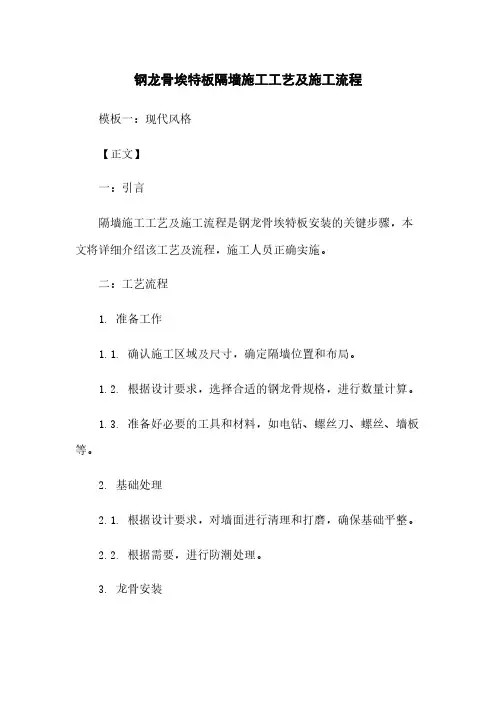 钢龙骨埃特板隔墙施工工艺及施工流程

模板一：现代风格

【正文】

一：引言

隔墙施工工艺及施工流程是钢龙骨埃特板安装的关键步骤，本文将详细介绍该工艺及流程，施工人员正确实施。

二：工艺流程

1. 准备工作

1.1. 确认施工区域及尺寸，确定隔墙位置和布局。

1.2. 根据设计要求，选择合适的钢龙骨规格，进行数量计算。

1.3. 准备好必要的工具和材料，如电钻、螺丝刀、螺丝、墙板等。

2. 基础处理

2.1. 根据设计要求，对墙面进行清理和打磨，确保基础平整。

2.2. 根据需要，进行防潮处理。

3. 龙骨安装